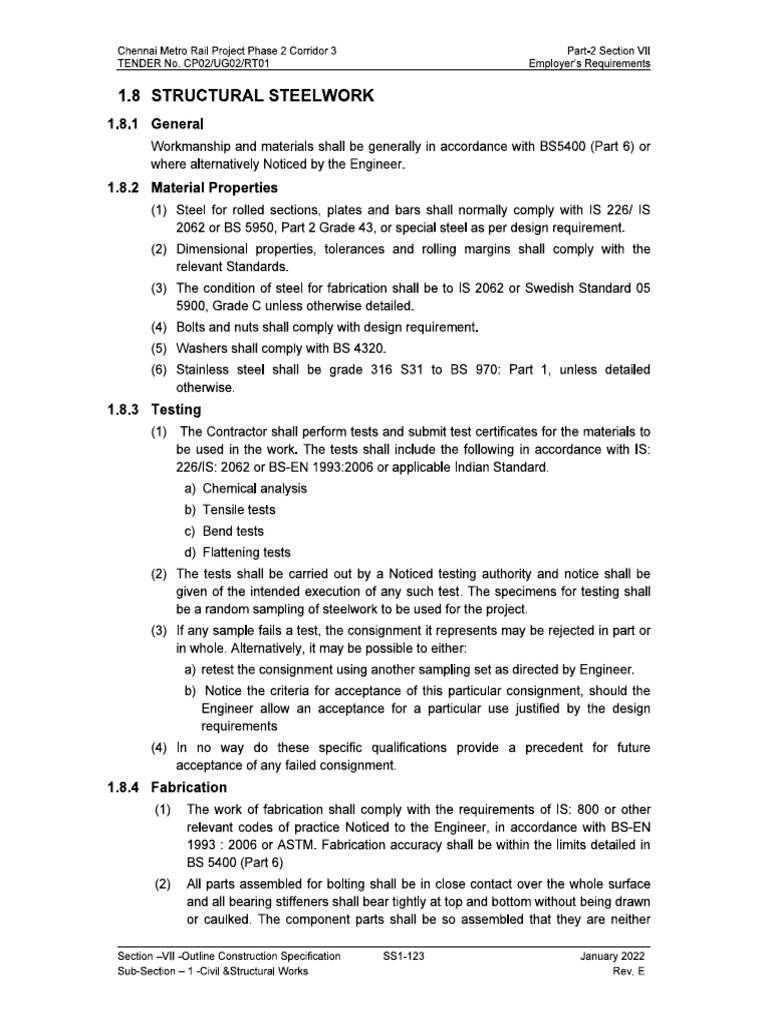 Chennai Metro Rail Project Phase 2 Corridor 3
TENDER No. CP02/UG02/RT01

Part-2 Section VII
Employer's Requirements

1.8 STRUCTURAL STEELWORK

1.8.1 General

Workmanship and materials shall be generally in accordance with BS5400 (Part 6) or where alternatively Noticed by the Engineer.

1.8.2 Material Properties

(1) Steel for rolled sections, plates and bars shall normally comply with IS 226/ IS 2062 or BS 5950, Part 2 Grade 43, or special steel as per design requirement.

(2) Dimensional properties, tolerances and rolling margins shall comply with the relevant Standards.

(3) The condition of steel for fabrication shall be to IS 2062 or Swedish Standard 05 5900, Grade C unless otherwise detailed.

(4) Bolts and nuts shall comply with design requirement.

(5) Washers shall comply with BS 4320.

(6) Stainless steel shall be grade 316 S31 to BS 970: Part 1, unless detailed otherwise.

1.8.3 Testing

(1) The Contractor shall perform tests and submit test certificates for the materials to be used in the work. The tests shall include the following in accordance with IS: 226/IS: 2062 or BS-EN 1993:2006 or applicable Indian Standard.

a) Chemical analysis

b) Tensile tests

c) Bend tests

d) Flattening tests

(2) The tests shall be carried out by a Noticed testing authority and notice shall be given of the intended execution of any such test. The specimens for testing shall be a random sampling of steelwork to be used for the project.

(3) If any sample fails a test, the consignment it represents may be rejected in part or in whole. Alternatively, it may be possible to either:

a) retest the consignment using another sampling set as directed by Engineer.

b) Notice the criteria for acceptance of this particular consignment, should the Engineer allow an acceptance for a particular use justified by the design requirements

(4) In no way do these specific qualifications provide a precedent for future acceptance of any failed consignment.

1.8.4 Fabrication

(1) The work of fabrication shall comply with the requirements of IS: 800 or other relevant codes of practice Noticed to the Engineer, in accordance with BS-EN 1993 : 2006 or ASTM. Fabrication accuracy shall be within the limits detailed in BS 5400 (Part 6)

(2) All parts assembled for bolting shall be in close contact over the whole surface and all bearing stiffeners shall bear tightly at top and bottom without being drawn or caulked. The component parts shall be so assembled that they are neither

Section –VII -Outline Construction Specification
Sub-Section – 1 -Civil &Structural Works

SS1-123

January 2022
Rev. E